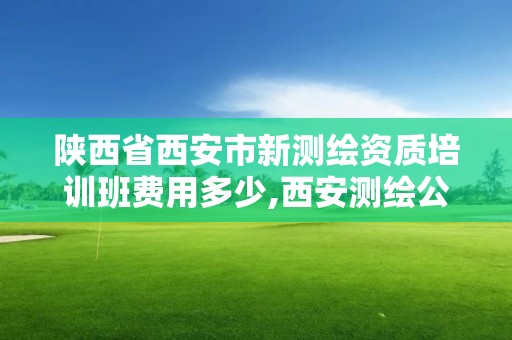 陕西省西安市新测绘资质培训班费用多少,西安测绘公